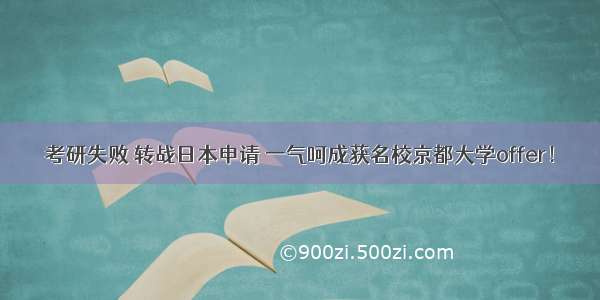 考研失败 转战日本申请 一气呵成获名校京都大学offer！

©900zi.500zi.com